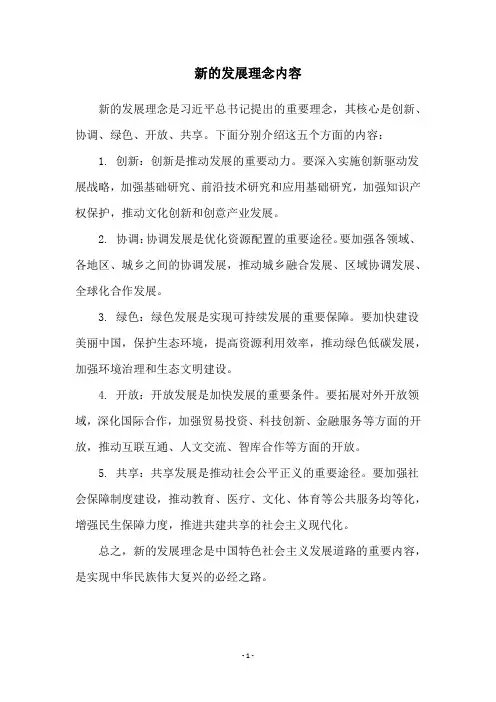 新的发展理念内容

新的发展理念是习近平总书记提出的重要理念，其核心是创新、协调、绿色、开放、共享。下面分别介绍这五个方面的内容：

1. 创新：创新是推动发展的重要动力。要深入实施创新驱动发展战略，加强基础研究、前沿技术研究和应用基础研究，加强知识产权保护，推动文化创新和创意产业发展。

2. 协调：协调发展是优化资源配置的重要途径。要加强各领域、各地区、城乡之间的协调发展，推动城乡融合发展、区域协调发展、全球化合作发展。

3. 绿色：绿色发展是实现可持续发展的重要保障。要加快建设美丽中国，保护生态环境，提高资源利用效率，推动绿色低碳发展，加强环境治理和生态文明建设。

4. 开放：开放发展是加快发展的重要条件。要拓展对外开放领域，深化国际合作，加强贸易投资、科技创新、金融服务等方面的开放，推动互联互通、人文交流、智库合作等方面的开放。

5. 共享：共享发展是推动社会公平正义的重要途径。要加强社会保障制度建设，推动教育、医疗、文化、体育等公共服务均等化，增强民生保障力度，推进共建共享的社会主义现代化。

总之，新的发展理念是中国特色社会主义发展道路的重要内容，是实现中华民族伟大复兴的必经之路。

- 1 -